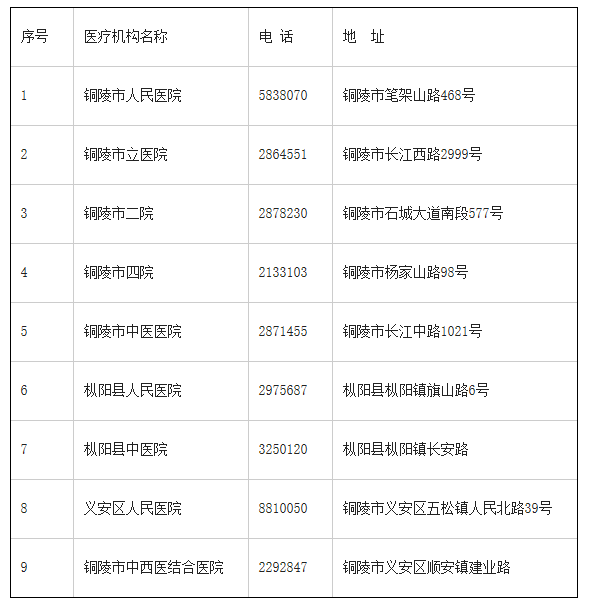 | 序号 | 医疗机构名称 | 电 话 | 地 址 |
|---|---|---|---|
| 1 | 铜陵市人民医院 | 5838070 | 铜陵市笔架山路468号 |
| 2 | 铜陵市立医院 | 2864551 | 铜陵市长江西路2999号 |
| 3 | 铜陵市二院 | 2878230 | 铜陵市石城大道南段577号 |
| 4 | 铜陵市四院 | 2133103 | 铜陵市杨家山路98号 |
| 5 | 铜陵市中医医院 | 2871455 | 铜陵市长江中路1021号 |
| 6 | 枞阳县人民医院 | 2975687 | 枞阳县枞阳镇旗山路6号 |
| 7 | 枞阳县中医院 | 3250120 | 枞阳县枞阳镇长安路 |
| 8 | 义安区人民医院 | 8810050 | 铜陵市义安区五松镇人民北路39号 |
| 9 | 铜陵市中西医结合医院 | 2292847 | 铜陵市义安区顺安镇建业路 |